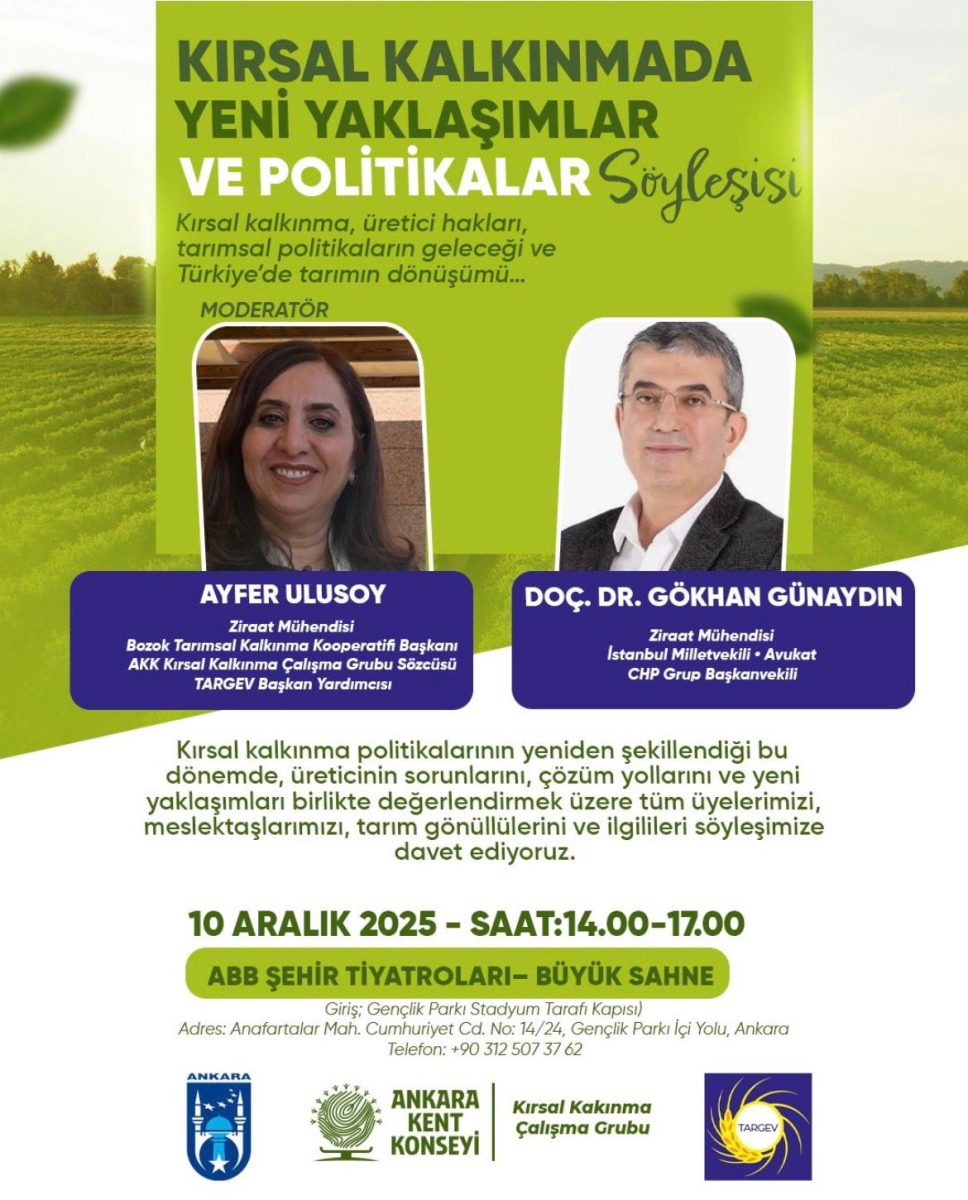 KIRSAL KALKINMADA YENİ YAKLAŞIMLAR VE POLİTİKALAR Söyleşisi

Kırsal kalkınma, üretici hakları, tarımsal politikaların geleceği ve Türkiye'de tarımın dönüşümü...

MODERATÖR

AYFER ULUSOY
Ziraat Mühendisi
Bozok Tarımsal Kalkınma Kooperatifi Başkanı
AKK Kırsal Kalkınma Çalışma Grubu Sözcüsü
TARGEV Başkan Yardımcısı

DOÇ. DR. GÖKHAN GÜNAYDIN
Ziraat Mühendisi
İstanbul Milletvekili • Avukat
CHP Grup Başkanvekili

Kırsal kalkınma politikalarının yeniden şekillendiği bu dönemde, üreticinin sorunlarını, çözüm yollarını ve yeni yaklaşımları birlikte değerlendirmek üzere tüm üyelerimizi, meslektaşlarımızı, tarım gönüllülerini ve ilgilileri söyleşimize davet ediyoruz.

10 ARALIK 2025 - SAAT:14.00-17.00

ABB ŞEHİR TİYATROLARI– BÜYÜK SAHNE

Giriş; Gençlik Parkı Stadyum Tarafı Kapısı)
Adres: Anafartalar Mah. Cumhuriyet Cd. No: 14/24, Gençlik Parkı İçi Yolu, Ankara
Telefon: +90 312 507 37 62

ANKARA

ANKARA KENT KONSEYİ

Kırsal Kakınma Çalışma Grubu

TARGEV